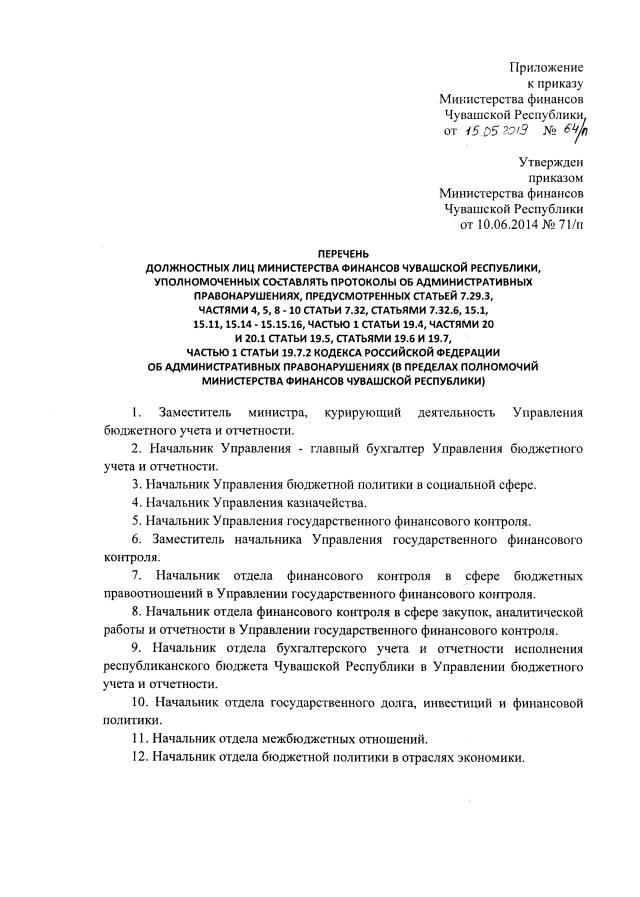 Приложение
к приказу
Министерства финансов
Чувашской Республики
от 15.05.2019 № 64/п

Утвержден
приказом
Министерства финансов
Чувашской Республики
от 10.06.2014 № 71/п

ПЕРЕЧЕНЬ
ДОЛЖНОСТНЫХ ЛИЦ МИНИСТЕРСТВА ФИНАНСОВ ЧУВАШСКОЙ РЕСПУБЛИКИ, УПОЛНОМОЧЕННЫХ СОСТАВЛЯТЬ ПРОТОКОЛЫ ОБ АДМИНИСТРАТИВНЫХ ПРАВОНАРУШЕНИЯХ, ПРЕДУСМОТРЕННЫХ СТАТЬЕЙ 7.29.3, ЧАСТЯМИ 4, 5, 8 - 10 СТАТЬИ 7.32, СТАТЬЯМИ 7.32.6, 15.1, 15.11, 15.14 - 15.15.16, ЧАСТЬЮ 1 СТАТЬИ 19.4, ЧАСТЯМИ 20 И 20.1 СТАТЬИ 19.5, СТАТЬЯМИ 19.6 И 19.7, ЧАСТЬЮ 1 СТАТЬИ 19.7.2 КОДЕКСА РОССИЙСКОЙ ФЕДЕРАЦИИ ОБ АДМИНИСТРАТИВНЫХ ПРАВОНАРУШЕНИЯХ (В ПРЕДЕЛАХ ПОЛНОМОЧИЙ МИНИСТЕРСТВА ФИНАНСОВ ЧУВАШСКОЙ РЕСПУБЛИКИ)

1. Заместитель министра, курирующий деятельность Управления бюджетного учета и отчетности.

2. Начальник Управления - главный бухгалтер Управления бюджетного учета и отчетности.

3. Начальник Управления бюджетной политики в социальной сфере.

4. Начальник Управления казначейства.

5. Начальник Управления государственного финансового контроля.

6. Заместитель начальника Управления государственного финансового контроля.

7. Начальник отдела финансового контроля в сфере бюджетных правоотношений в Управлении государственного финансового контроля.

8. Начальник отдела финансового контроля в сфере закупок, аналитической работы и отчетности в Управлении государственного финансового контроля.

9. Начальник отдела бухгалтерского учета и отчетности исполнения республиканского бюджета Чувашской Республики в Управлении бюджетного учета и отчетности.

10. Начальник отдела государственного долга, инвестиций и финансовой политики.

11. Начальник отдела межбюджетных отношений.

12. Начальник отдела бюджетной политики в отраслях экономики.